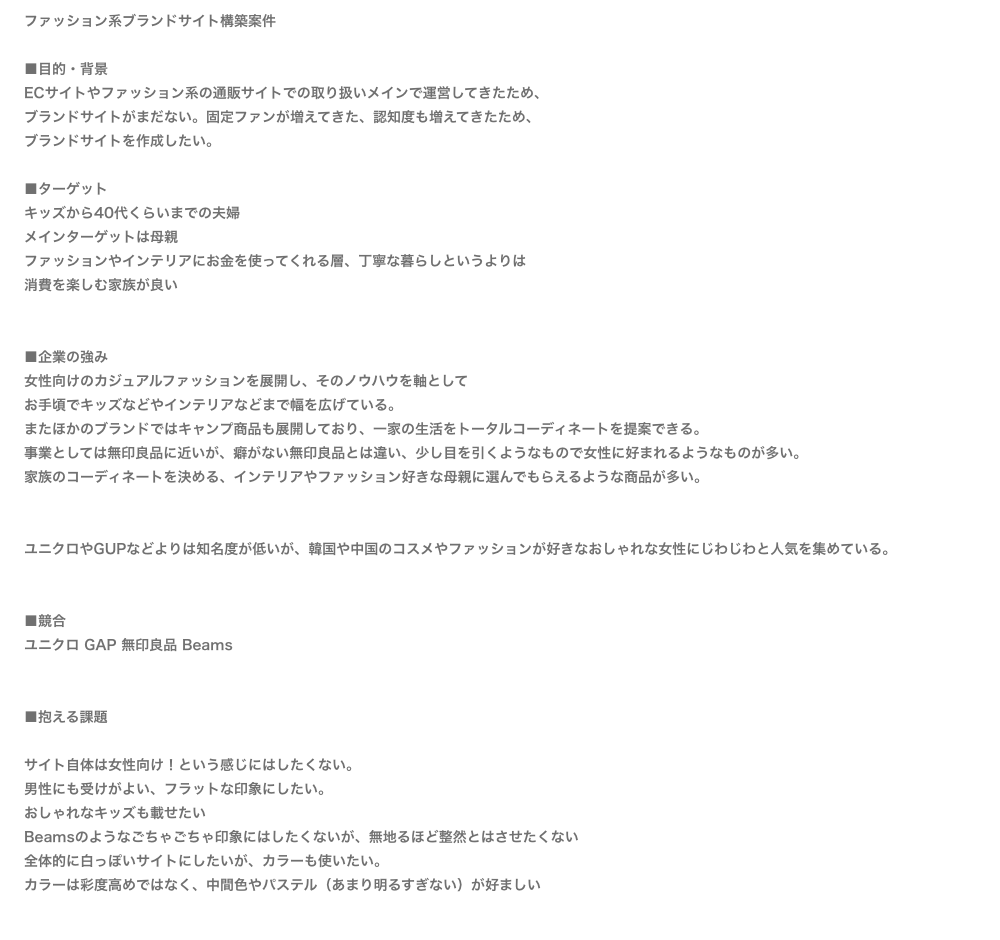 ファッション系ブランドサイト構築案件

■目的・背景
ECサイトやファッション系の通販サイトでの取り扱いメインで運営してきたため、
ブランドサイトがまだない。固定ファンが増えてきた、認知度も増えてきたため、
ブランドサイトを作成したい。

■ターゲット
キッズから40代くらいまでの夫婦
メインターゲットは母親
ファッションやインテリアにお金を使ってくれる層、丁寧な暮らしというよりは
消費を楽しむ家族が良い

■企業の強み
女性向けのカジュアルファッションを展開し、そのノウハウを軸として
お手頃でキッズなどやインテリアなどまで幅を広げている。
またほかのブランドではキャンプ商品も展開しており、一家の生活をトータルコーディネートを提案できる。
事業としては無印良品に近いが、癖がない無印良品とは違い、少し目を引くようなもので女性に好まれるようなものが多い。
家族のコーディネートを決める、インテリアやファッション好きな母親に選んでもらえるような商品が多い。

ユニクロやGUPなどよりは知名度が低いが、韓国や中国のコスメやファッションが好きなおしゃれな女性にじわじわと人気を集めている。

■競合
ユニクロ GAP 無印良品 Beams

■抱える課題

サイト自体は女性向け！という感じにはしたくない。
男性にも受けがよい、フラットな印象にしたい。
おしゃれなキッズも載せたい
Beamsのようなごちゃごちゃ印象にはしたくないが、無地るほど整然とはさせたくない
全体的に白っぽいサイトにしたいが、カラーも使いたい。
カラーは彩度高めではなく、中間色やパステル（あまり明るすぎない）が好ましい